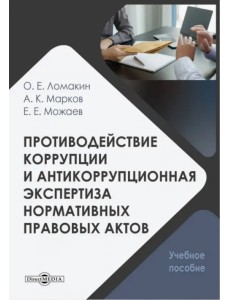 О. Е. Ломакин
А. К. Марков
Е. Е. Можаев

ПРОТИВОДЕЙСТВИЕ КОРРУПЦИИ И АНТИКОРРУПЦИОННАЯ ЭКСПЕРТИЗА НОРМАТИВНЫХ ПРАВОВЫХ АКТОВ

Учебное пособие

DirectMEDIA